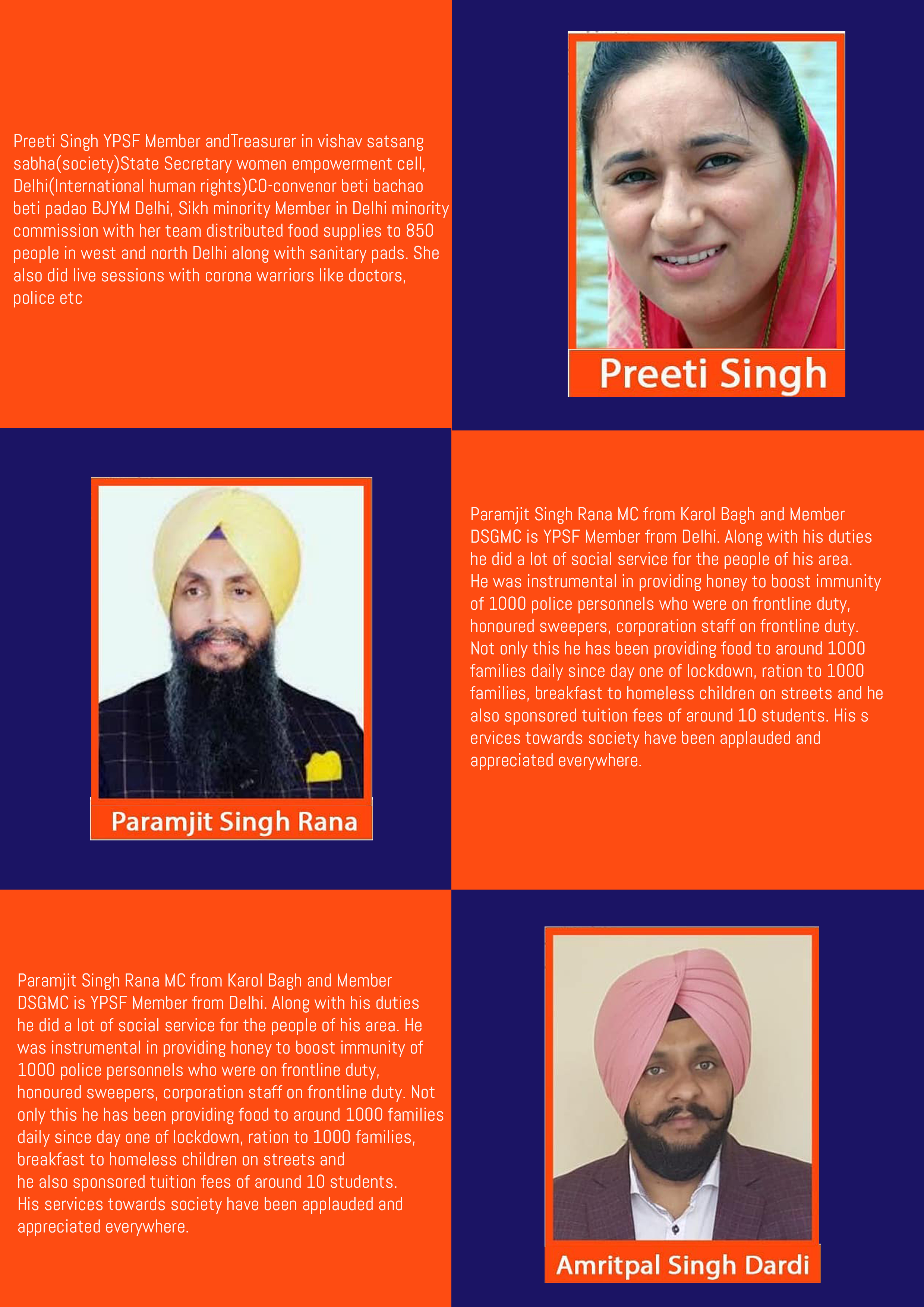 Preeti Singh YPSF Member andTreasurer in vishav satsang sabha(society)State Secretary women empowerment cell, Delhi(International human rights)CO-convenor beti bachao beti padao BJYM Delhi, Sikh minority Member in Delhi minority commission with her team distributed food supplies to 850 people in west and north Delhi along with sanitary pads. She also did live sessions with corona warriors like doctors, police etc

Preeti Singh

Paramjit Singh Rana

Paramjit Singh Rana MC from Karol Bagh and Member DSGMC is YPSF Member from Delhi. Along with his duties he did a lot of social service for the people of his area. He was instrumental in providing honey to boost immunity of 1000 police personnels who were on frontline duty, honoured sweepers, corporation staff on frontline duty. Not only this he has been providing food to around 1000 families daily since day one of lockdown, ration to 1000 families, breakfast to homeless children on streets and he also sponsored tuition fees of around 10 students. His s ervices towards society have been applauded and appreciated everywhere.

Paramjit Singh Rana MC from Karol Bagh and Member DSGMC is YPSF Member from Delhi. Along with his duties he did a lot of social service for the people of his area. He was instrumental in providing honey to boost immunity of 1000 police personnels who were on frontline duty, honoured sweepers, corporation staff on frontline duty. Not only this he has been providing food to around 1000 families daily since day one of lockdown, ration to 1000 families, breakfast to homeless children on streets and he also sponsored tuition fees of around 10 students. His services towards society have been applauded and appreciated everywhere.

Amritpal Singh Dardi